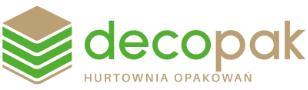 decopak
HURTOWNIA OPAKOWAŃ